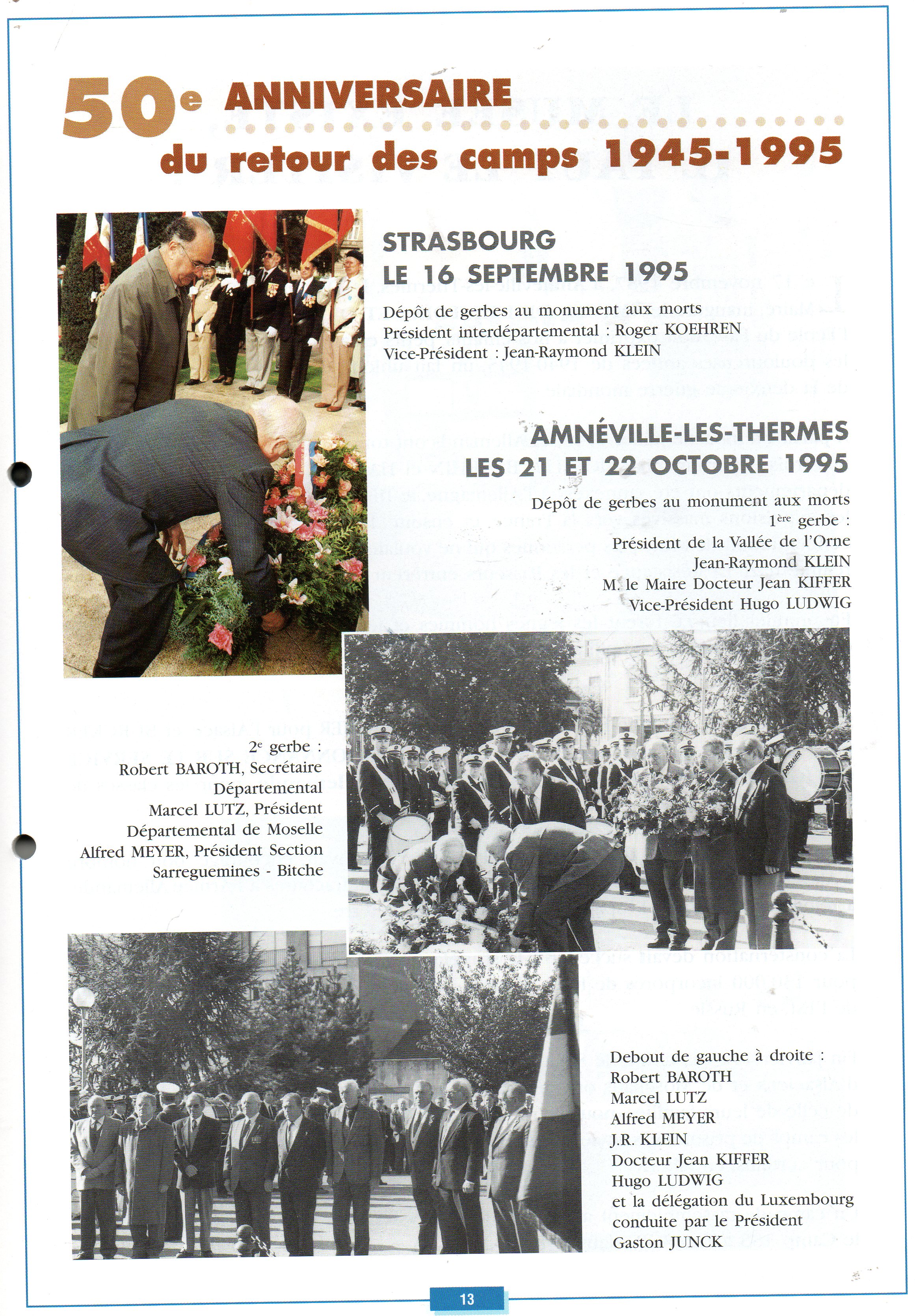 50e ANNIVERSAIRE
du retour des camps 1945-1995

STRASBOURG
LE 16 SEPTEMBRE 1995

Dépôt de gerbes au monument aux morts
Président interdépartemental : Roger KOEHREN
Vice-Président : Jean-Raymond KLEIN

AMNÉVILLE-LES-THERMES
LES 21 ET 22 OCTOBRE 1995

Dépôt de gerbes au monument aux morts
1ère gerbe :
Président de la Vallée de l'Orne
Jean-Raymond KLEIN
M. le Maire Docteur Jean KIFFER
Vice-Président Hugo LUDWIG

2e gerbe :
Robert BAROTH, Secrétaire Départemental
Marcel LUTZ, Président Départemental de Moselle
Alfred MEYER, Président Section Sarreguemines - Bitche

PREMIER

Debout de gauche à droite :
Robert BAROTH
Marcel LUTZ
Alfred MEYER
J.R. KLEIN
Docteur Jean KIFFER
Hugo LUDWIG
et la délégation du Luxembourg conduite par le Président Gaston JUNCK

13